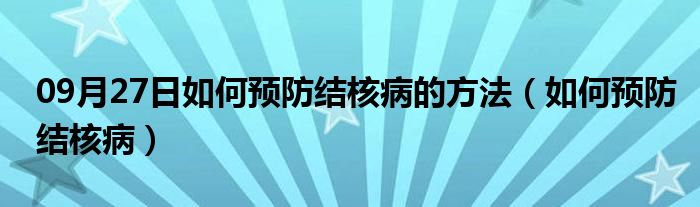 09月27日如何预防结核病的方法（如何预防结核病）